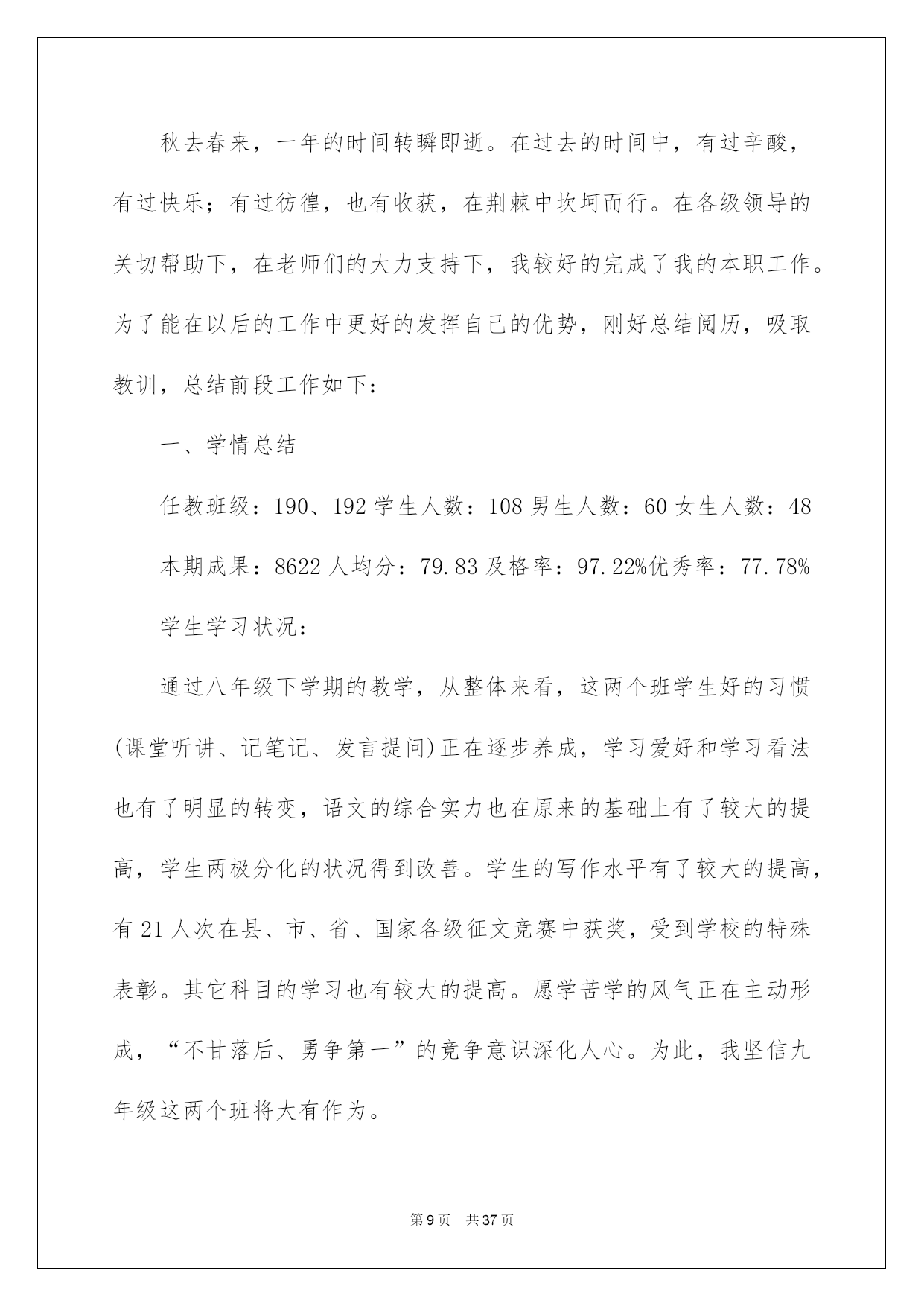 秋去春来，一年的时间转瞬即逝。在过去的时间中，有过辛酸，有过快乐；有过彷徨，也有收获，在荆棘中坎坷而行。在各级领导的关切帮助下，在老师们的大力支持下，我较好的完成了我的本职工作。为了能在以后的工作中更好的发挥自己的优势，刚好总结阅历，吸取教训，总结前段工作如下：

一、学情总结

任教班级：190、192 学生人数：108 男生人数：60 女生人数：48

本期成果：8622 人均分：79.83 及格率：97.22%优秀率：77.78%

学生学习状况：

通过八年级下学期的教学，从整体来看，这两个班学生好的习惯(课堂听讲、记笔记、发言提问)正在逐步养成，学习爱好和学习看法也有了明显的转变，语文的综合实力也在原来的基础上有了较大的提高，学生两极分化的状况得到改善。学生的写作水平有了较大的提高，有 21 人次在县、市、省、国家各级征文竞赛中获奖，受到学校的特殊表彰。其它科目的学习也有较大的提高。愿学苦学的风气正在主动形成，“不甘落后、勇争第一”的竞争意识深化人心。为此，我坚信九年级这两个班将大有作为。

第 9 页　共 37 页